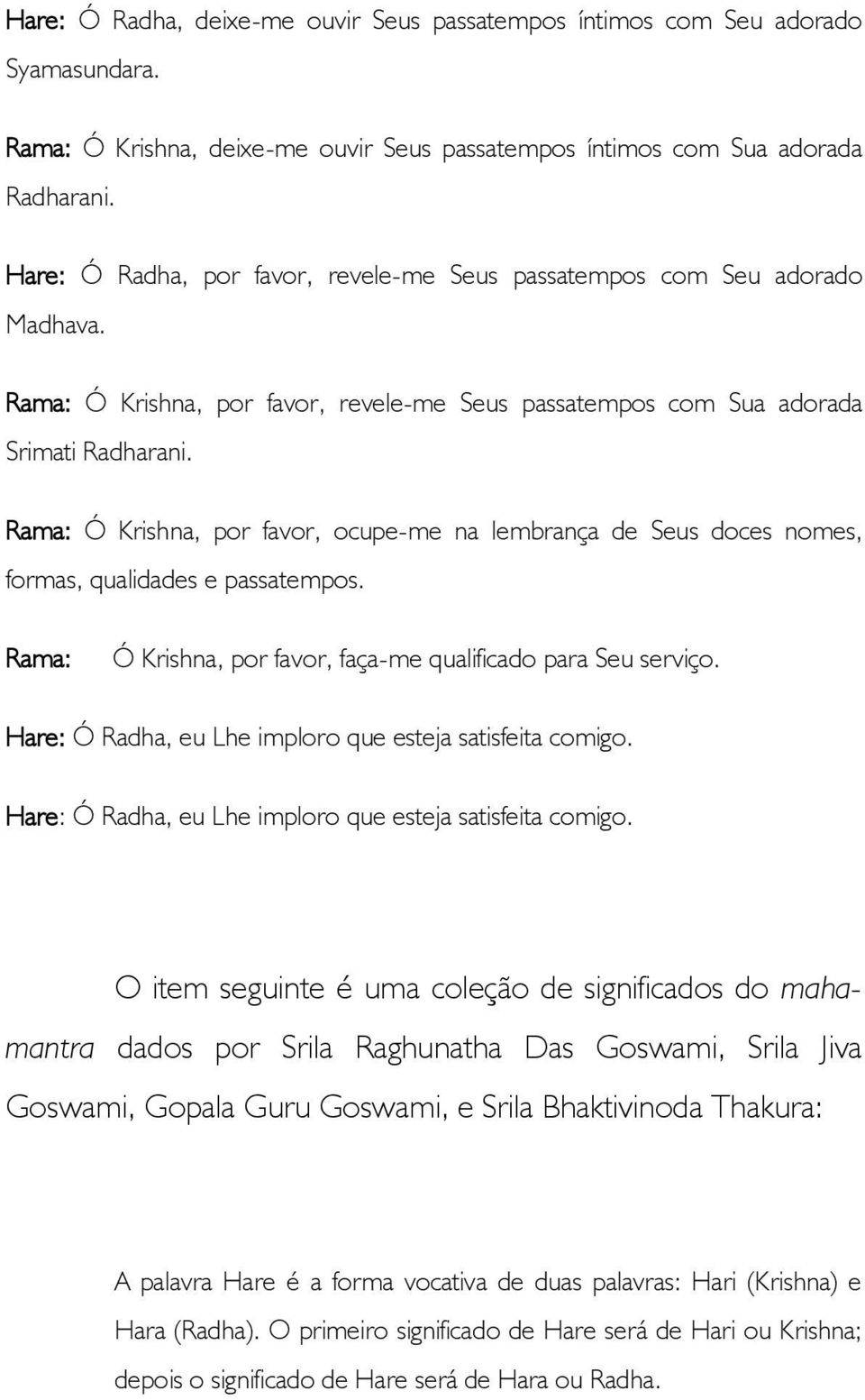 Hare: Ó Radha, deixe-me ouvir Seus passatempos íntimos com Seu adorado Syamasundara.

Rama: Ó Krishna, deixe-me ouvir Seus passatempos íntimos com Sua adorada Radharani.

Hare: Ó Radha, por favor, revele-me Seus passatempos com Seu adorado Madhava.

Rama: Ó Krishna, por favor, revele-me Seus passatempos com Sua adorada Srimati Radharani.

Rama: Ó Krishna, por favor, ocupe-me na lembrança de Seus doces nomes, formas, qualidades e passatempos.

Rama: Ó Krishna, por favor, faça-me qualificado para Seu serviço.

Hare: Ó Radha, eu Lhe imploro que esteja satisfeita comigo.

Hare: Ó Radha, eu Lhe imploro que esteja satisfeita comigo.

O item seguinte é uma coleção de significados do maha-mantra dados por Srila Raghunatha Das Goswami, Srila Jiva Goswami, Gopala Guru Goswami, e Srila Bhaktivinoda Thakura:

A palavra Hare é a forma vocativa de duas palavras: Hari (Krishna) e Hara (Radha). O primeiro significado de Hare será de Hari ou Krishna; depois o significado de Hare será de Hara ou Radha.